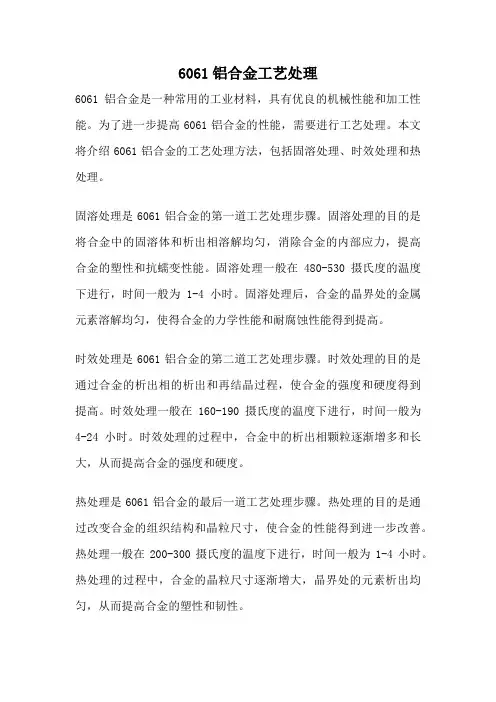 6061 铝合金工艺处理

6061 铝合金是一种常用的工业材料，具有优良的机械性能和加工性能。为了进一步提高 6061 铝合金的性能，需要进行工艺处理。本文将介绍 6061 铝合金的工艺处理方法，包括固溶处理、时效处理和热处理。

固溶处理是 6061 铝合金的第一道工艺处理步骤。固溶处理的目的是将合金中的固溶体和析出相溶解均匀，消除合金的内部应力，提高合金的塑性和抗蠕变性能。固溶处理一般在 480-530 摄氏度的温度下进行，时间一般为 1-4 小时。固溶处理后，合金的晶界处的金属元素溶解均匀，使得合金的力学性能和耐腐蚀性能得到提高。

时效处理是 6061 铝合金的第二道工艺处理步骤。时效处理的目的是通过合金的析出相的析出和再结晶过程，使合金的强度和硬度得到提高。时效处理一般在 160-190 摄氏度的温度下进行，时间一般为 4-24 小时。时效处理的过程中，合金中的析出相颗粒逐渐增多和长大，从而提高合金的强度和硬度。

热处理是 6061 铝合金的最后一道工艺处理步骤。热处理的目的是通过改变合金的组织结构和晶粒尺寸，使合金的性能得到进一步改善。热处理一般在 200-300 摄氏度的温度下进行，时间一般为 1-4 小时。热处理的过程中，合金的晶粒尺寸逐渐增大，晶界处的元素析出均匀，从而提高合金的塑性和韧性。